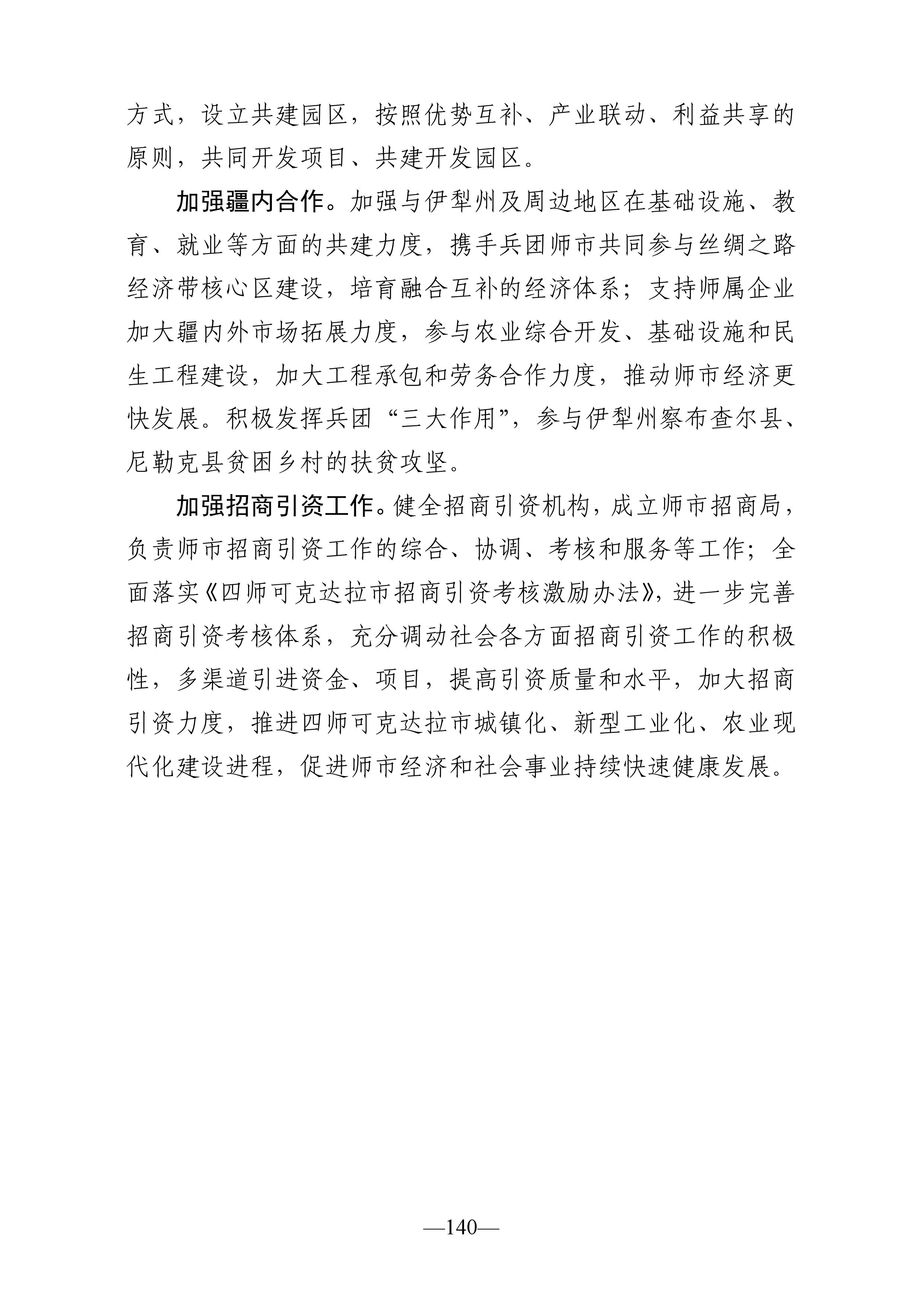 方式，设立共建园区，按照优势互补、产业联动、利益共享的原则，共同开发项目、共建开发园区。

加强疆内合作。加强与伊犁州及周边地区在基础设施、教育、就业等方面的共建力度，携手兵团师市共同参与丝绸之路经济带核心区建设，培育融合互补的经济体系；支持师属企业加大疆内外市场拓展力度，参与农业综合开发、基础设施和民生工程建设，加大工程承包和劳务合作力度，推动师市经济更快发展。积极发挥兵团“三大作用”，参与伊犁州察布查尔县、尼勒克县贫困乡村的扶贫攻坚。

加强招商引资工作。健全招商引资机构，成立师市招商局，负责师市招商引资工作的综合、协调、考核和服务等工作；全面落实《四师可克达拉市招商引资考核激励办法》，进一步完善招商引资考核体系，充分调动社会各方面招商引资工作的积极性，多渠道引进资金、项目，提高引资质量和水平，加大招商引资力度，推进四师可克达拉市城镇化、新型工业化、农业现代化建设进程，促进师市经济和社会事业持续快速健康发展。

—140—